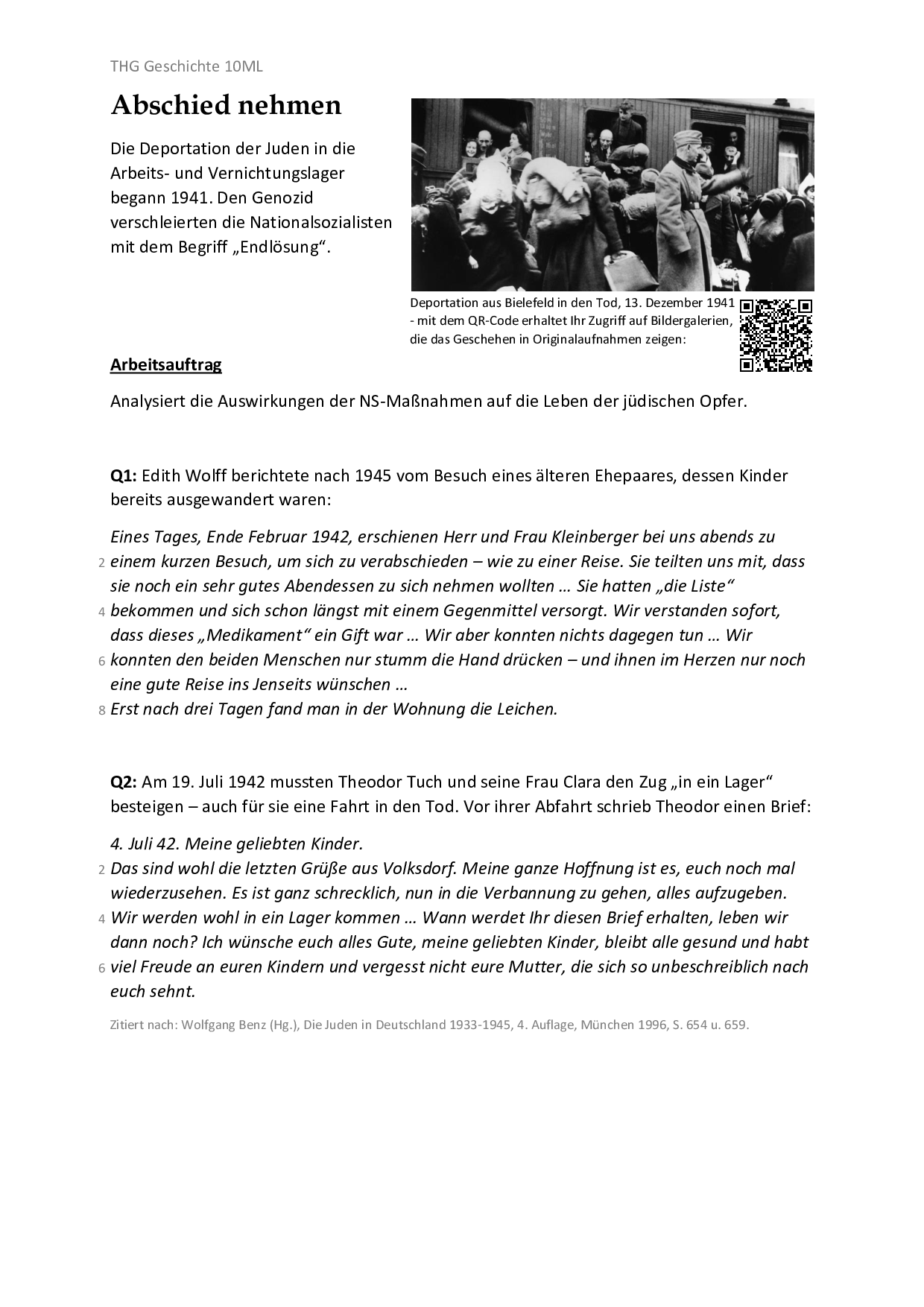 THG Geschichte 10ML

Abschied nehmen

Die Deportation der Juden in die Arbeits- und Vernichtungslager begann 1941. Den Genozid verschleierten die Nationalsozialisten mit dem Begriff „Endlösung“.

Deportation aus Bielefeld in den Tod, 13. Dezember 1941 - mit dem QR-Code erhaltet Ihr Zugriff auf Bildergalerien, die das Geschehen in Originalaufnahmen zeigen:

Arbeitsauftrag

Analysiert die Auswirkungen der NS-Maßnahmen auf die Leben der jüdischen Opfer.

Q1: Edith Wolff berichtete nach 1945 vom Besuch eines älteren Ehepaares, dessen Kinder bereits ausgewandert waren:

Eines Tages, Ende Februar 1942, erschienen Herr und Frau Kleinberger bei uns abends zu
2 einem kurzen Besuch, um sich zu verabschieden – wie zu einer Reise. Sie teilten uns mit, dass sie noch ein sehr gutes Abendessen zu sich nehmen wollten … Sie hatten „die Liste“
4 bekommen und sich schon längst mit einem Gegenmittel versorgt. Wir verstanden sofort, dass dieses „Medikament“ ein Gift war … Wir aber konnten nichts dagegen tun … Wir
6 konnten den beiden Menschen nur stumm die Hand drücken – und ihnen im Herzen nur noch eine gute Reise ins Jenseits wünschen …
8 Erst nach drei Tagen fand man in der Wohnung die Leichen.

Q2: Am 19. Juli 1942 mussten Theodor Tuch und seine Frau Clara den Zug „in ein Lager“ besteigen – auch für sie eine Fahrt in den Tod. Vor ihrer Abfahrt schrieb Theodor einen Brief:

4. Juli 42. Meine geliebten Kinder.
2 Das sind wohl die letzten Grüße aus Volksdorf. Meine ganze Hoffnung ist es, euch noch mal wiederzusehen. Es ist ganz schrecklich, nun in die Verbannung zu gehen, alles aufzugeben.
4 Wir werden wohl in ein Lager kommen … Wann werdet Ihr diesen Brief erhalten, leben wir dann noch? Ich wünsche euch alles Gute, meine geliebten Kinder, bleibt alle gesund und habt
6 viel Freude an euren Kindern und vergesst nicht eure Mutter, die sich so unbeschreiblich nach euch sehnt.

Zitiert nach: Wolfgang Benz (Hg.), Die Juden in Deutschland 1933-1945, 4. Auflage, München 1996, S. 654 u. 659.